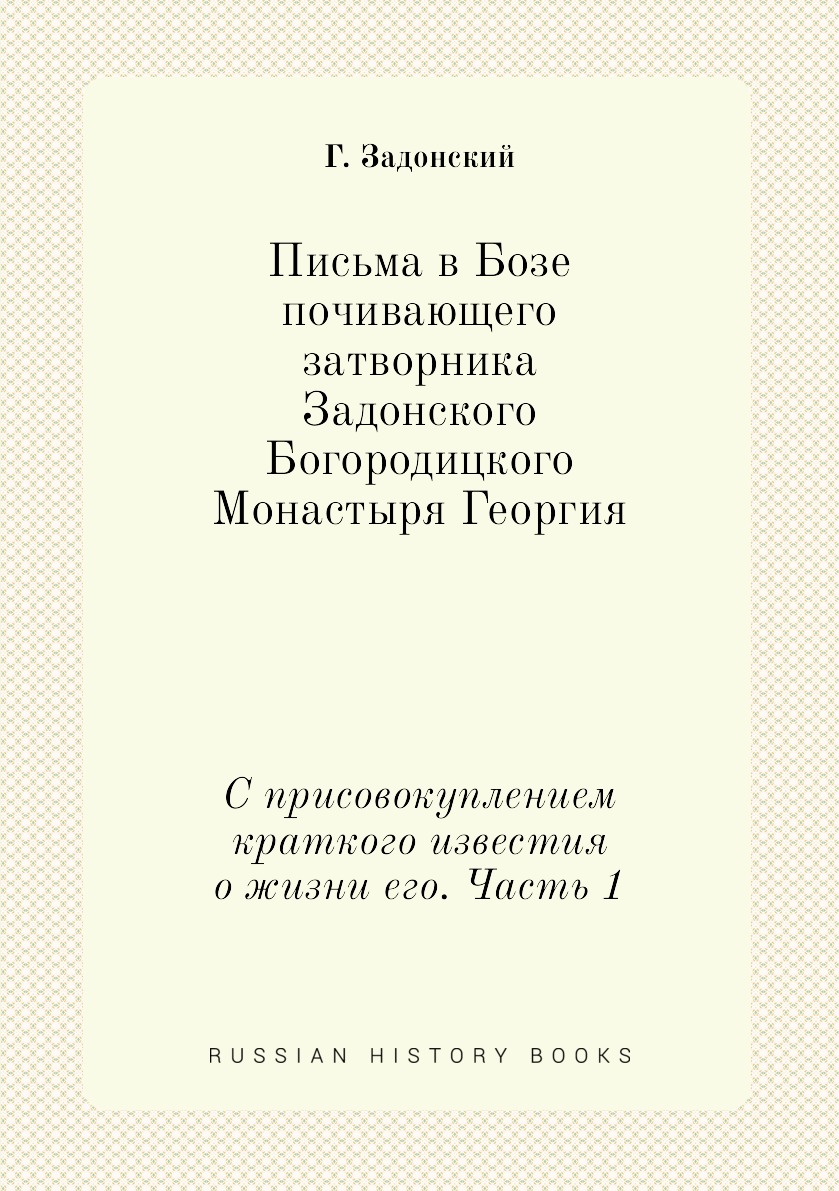 Г. Задонский

Письма в Бозе почивающего затворника Задонского Богородицкого Монастыря Георгия

С присовокуплением краткого известия о жизни его. Часть 1

RUSSIAN HISTORY BOOKS